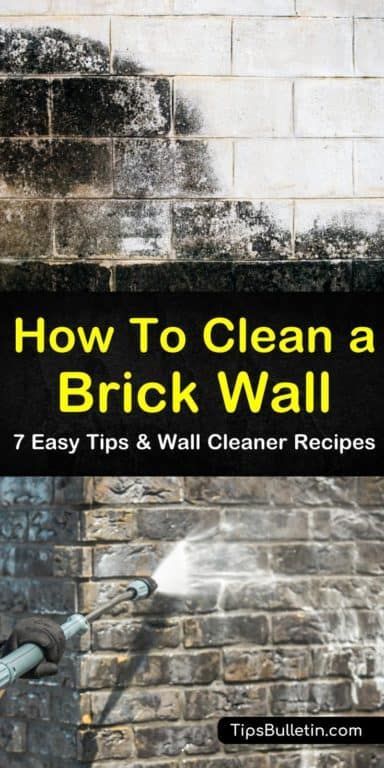 How To Clean a Brick Wall

7 Easy Tips & Wall Cleaner Recipes

TipsBulletin.com